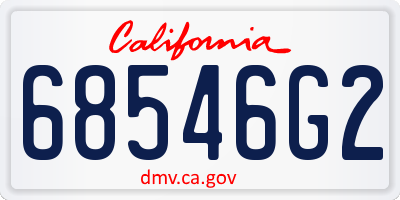 California

68546G2

dmv.ca.gov